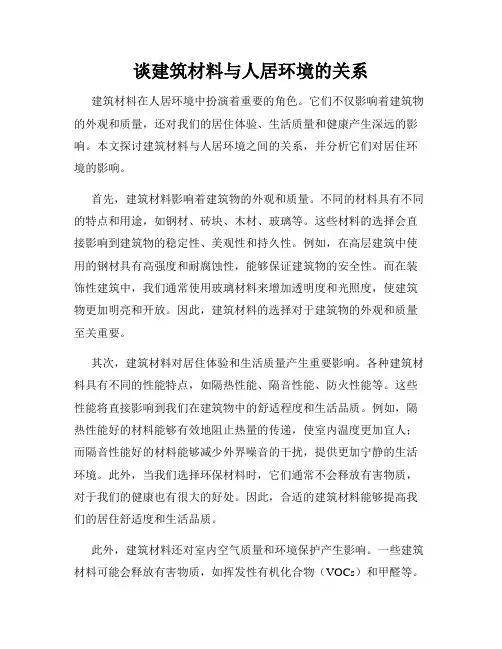 谈建筑材料与人居环境的关系

建筑材料在人居环境中扮演着重要的角色。它们不仅影响着建筑物的外观和质量，还对我们的居住体验、生活质量和健康产生深远的影响。本文探讨建筑材料与人居环境之间的关系，并分析它们对居住环境的影响。

首先，建筑材料影响着建筑物的外观和质量。不同的材料具有不同的特点和用途，如钢材、砖块、木材、玻璃等。这些材料的选择会直接影响到建筑物的稳定性、美观性和持久性。例如，在高层建筑中使用的钢材具有高强度和耐腐蚀性，能够保证建筑物的安全性。而在装饰性建筑中，我们通常使用玻璃材料来增加透明度和光照度，使建筑物更加明亮和开放。因此，建筑材料的选择对于建筑物的外观和质量至关重要。

其次，建筑材料对居住体验和生活质量产生重要影响。各种建筑材料具有不同的性能特点，如隔热性能、隔音性能、防火性能等。这些性能将直接影响到我们在建筑物中的舒适程度和生活品质。例如，隔热性能好的材料能够有效地阻止热量的传递，使室内温度更加宜人；而隔音性能好的材料能够减少外界噪音的干扰，提供更加宁静的生活环境。此外，当我们选择环保材料时，它们通常不会释放有害物质，对于我们的健康也有很大的好处。因此，合适的建筑材料能够提高我们的居住舒适度和生活品质。

此外，建筑材料还对室内空气质量和环境保护产生影响。一些建筑材料可能会释放有害物质，如挥发性有机化合物（VOCs）和甲醛等。